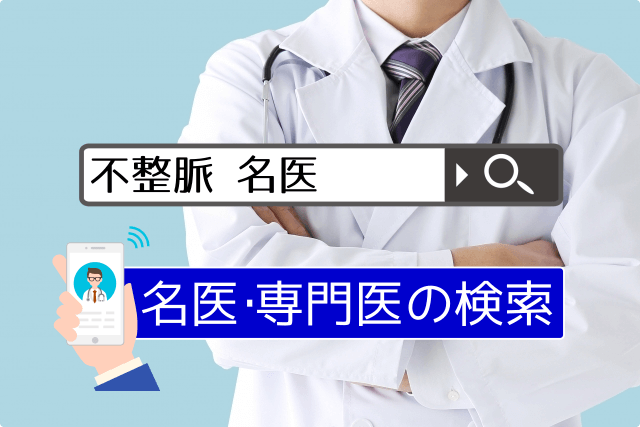 不整脈　名医

名医·専門医の検索